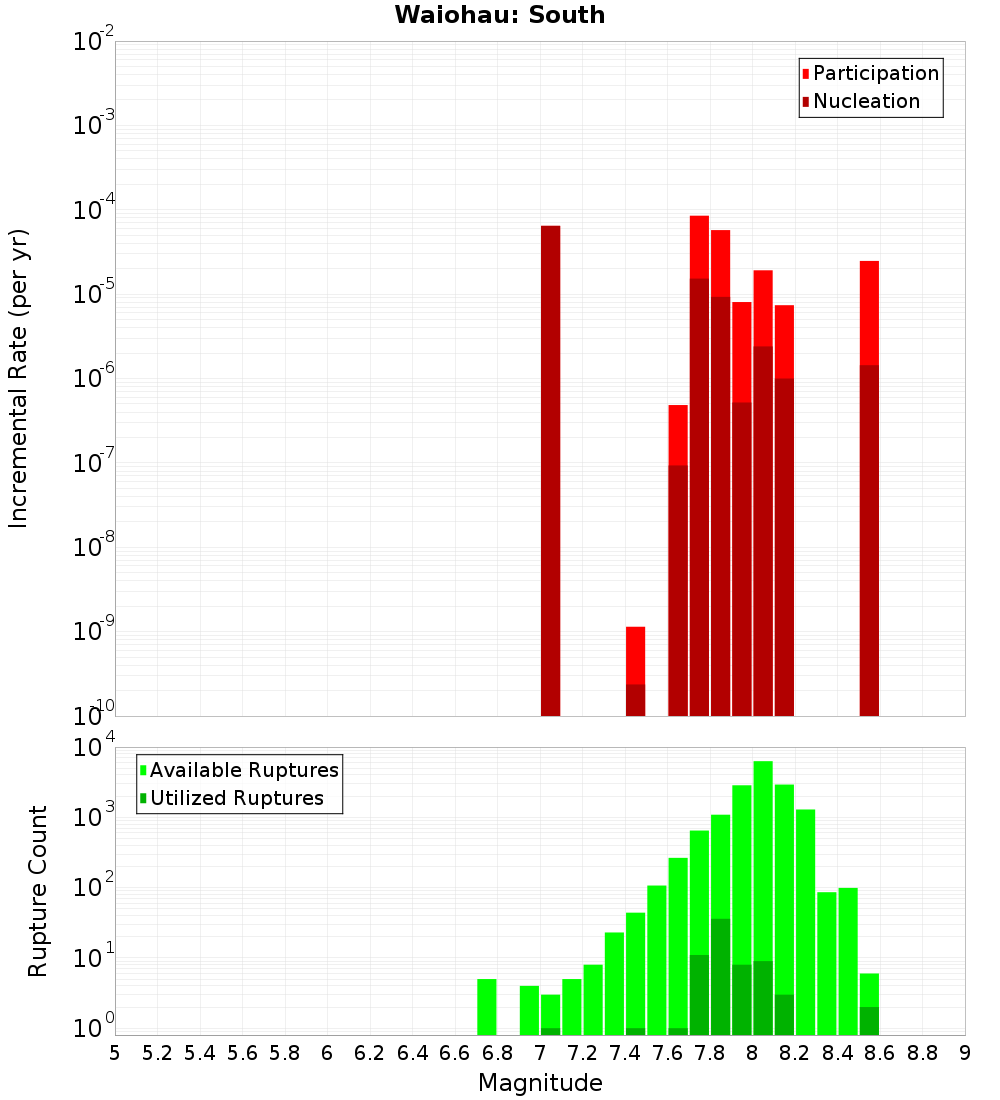 Waiohau: South

Participation
Nucleation

Incremental Rate (per yr)

$10^{-2}$
$10^{-3}$
$10^{-4}$
$10^{-5}$
$10^{-6}$
$10^{-7}$
$10^{-8}$
$10^{-9}$
$10^{-10}$

Available Ruptures
Utilized Ruptures

Rupture Count

$10^{4}$
$10^{3}$
$10^{2}$
$10^{1}$
$10^{0}$

5 5.2 5.4 5.6 5.8 6 6.2 6.4 6.6 6.8 7 7.2 7.4 7.6 7.8 8 8.2 8.4 8.6 8.8 9

Magnitude